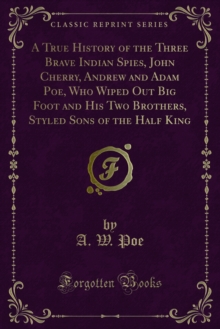 CLASSIC REPRINT SERIES

A True History of the Three Brave Indian Spies, John Cherry, Andrew and Adam Poe, Who Wiped Out Big Foot and His Two Brothers, Styled Sons of the Half King

F

by
A. W. Poe

Forgotten Books